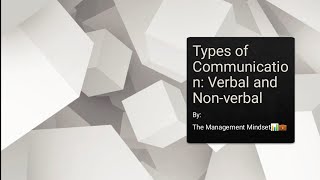 Types of Communication: Verbal and Non-verbal

By:

The Management Mindset